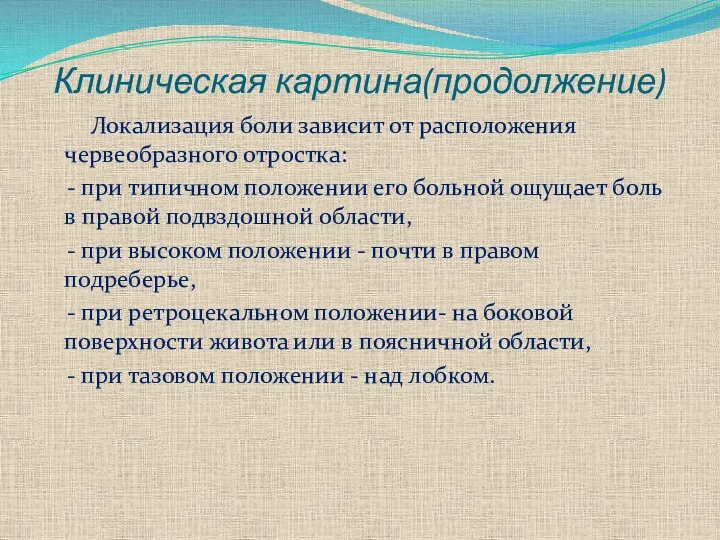 Клиническая картина(продолжение)

Локализация боли зависит от расположения червеобразного отростка:

- при типичном положении его больной ощущает боль в правой подвздошной области,

- при высоком положении - почти в правом подреберье,

- при ретроцекальном положении- на боковой поверхности живота или в поясничной области,

- при тазовом положении - над лобком.